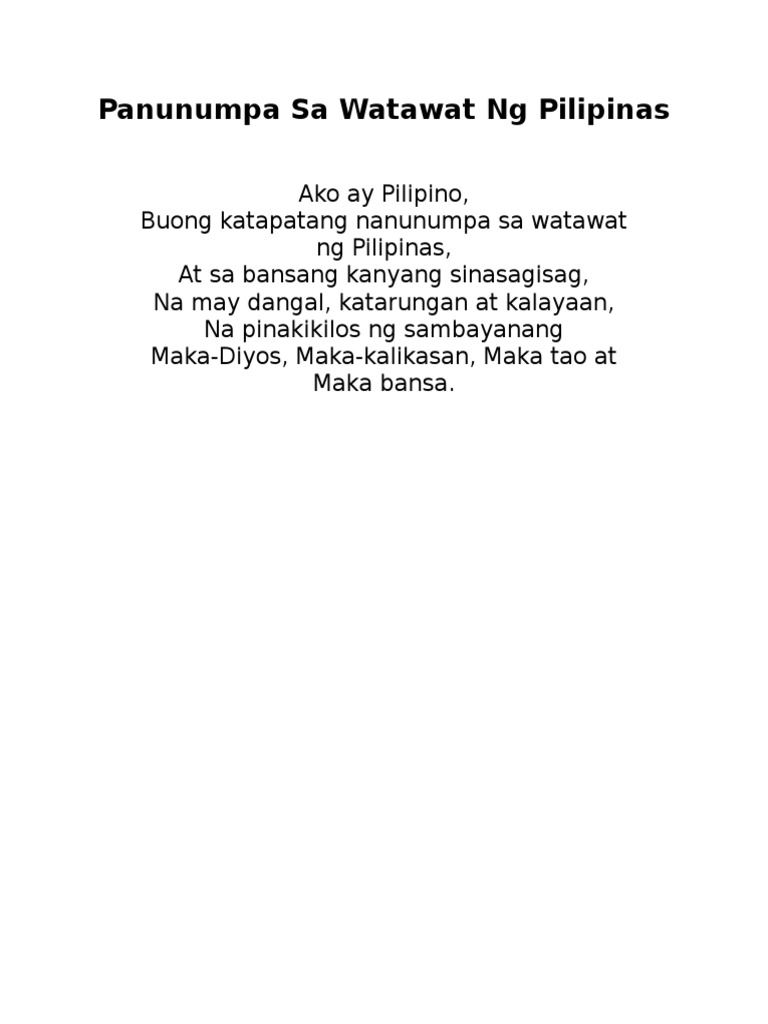 Panunumpa Sa Watawat Ng Pilipinas

Ako ay Pilipino,
Buong katapatang nanunumpa sa watawat ng Pilipinas,
At sa bansang kanyang sinasagisag,
Na may dangal, katarungan at kalayaan,
Na pinakikilos ng sambayanang
Maka-Diyos, Maka-kalikasan, Maka tao at Maka bansa.